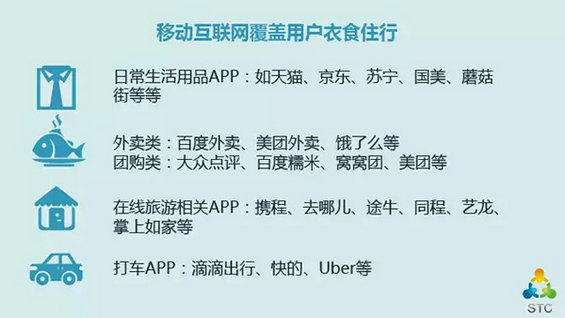 移动互联网覆盖用户衣食住行

日常生活用品APP：如天猫、京东、苏宁、国美、蘑菇街等等

外卖类：百度外卖、美团外卖、饿了么等
团购类：大众点评、百度糯米、窝窝团、美团等

在线旅游相关APP：携程、去哪儿、途牛、同程、艺龙、掌上如家等

打车APP：滴滴出行、快的、Uber等

STC